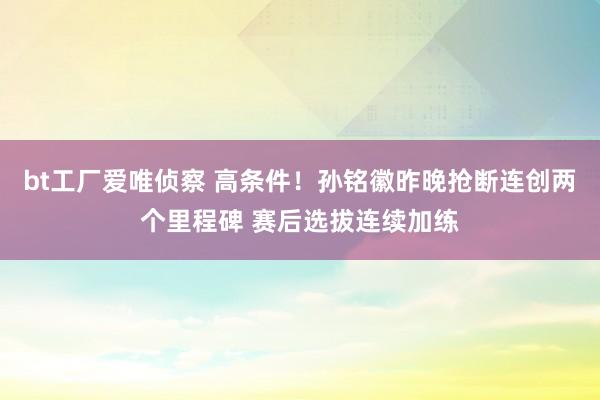 bt工厂爱唯侦察 高条件！孙铭徽昨晚抢断连创两个里程碑 赛后选拔连续加练